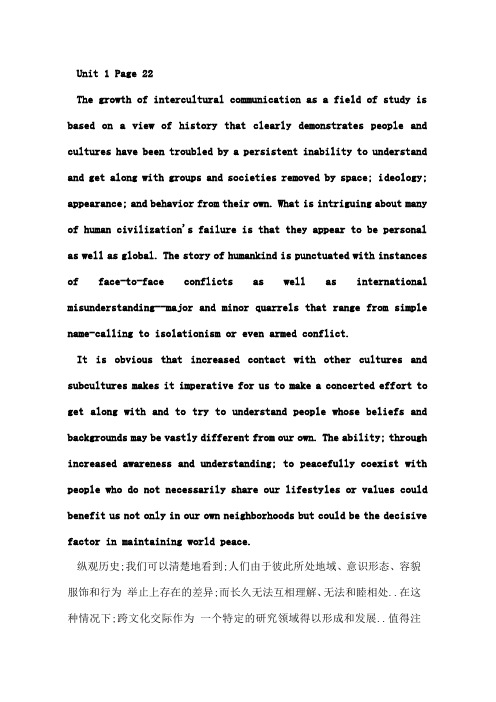 Unit 1 Page 22

The growth of intercultural communication as a field of study is based on a view of history that clearly demonstrates people and cultures have been troubled by a persistent inability to understand and get along with groups and societies removed by space; ideology; appearance; and behavior from their own. What is intriguing about many of human civilization's failure is that they appear to be personal as well as global. The story of humankind is punctuated with instances of face-to-face conflicts as well as international misunderstanding--major and minor quarrels that range from simple name-calling to isolationism or even armed conflict.

It is obvious that increased contact with other cultures and subcultures makes it imperative for us to make a concerted effort to get along with and to try to understand people whose beliefs and backgrounds may be vastly different from our own. The ability; through increased awareness and understanding; to peacefully coexist with people who do not necessarily share our lifestyles or values could benefit us not only in our own neighborhoods but could be the decisive factor in maintaining world peace.

纵观历史;我们可以清楚地看到;人们由于彼此所处地域、意识形态、容貌服饰和行为 举止上存在的差异;而长久无法互相理解、无法和睦相处..在这种情况下;跨文化交际作为 一个特定的研究领域得以形成和发展..值得注